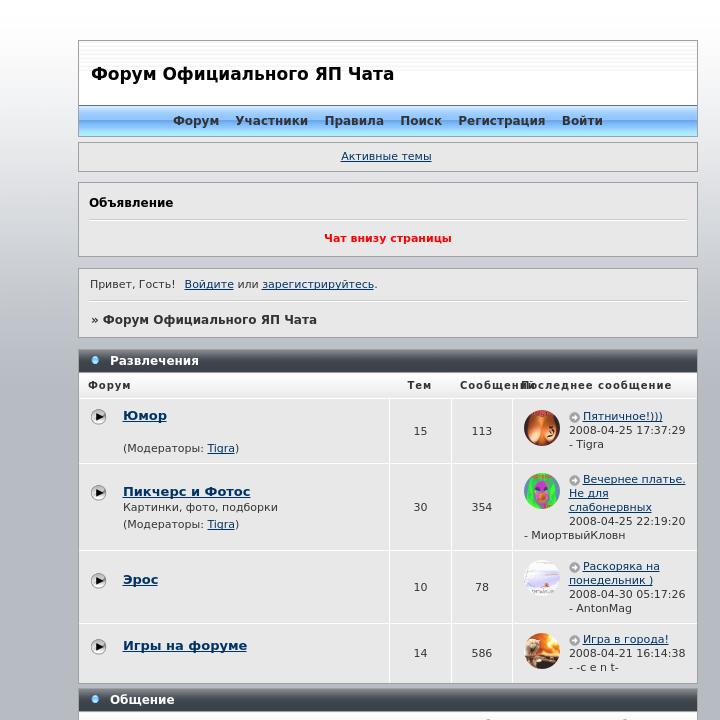 Форум Официального ЯП Чата

Форум Участники Правила Поиск Регистрация Войти

Активные темы

Объявление

Чат внизу страницы

Привет, Гость! Войдите или зарегистрируйтесь.

» Форум Официального ЯП Чата

Развлечения

| Форум | Тем | Сообщений | Последнее сообщение |
|---|---|---|---|
| Юмор (Модераторы: Tigra) | 15 | 113 | Пятничное!))) 2008-04-25 17:37:29 - Tigra |
| Пикчерс и Фотос Картинки, фото, подборки (Модераторы: Tigra) | 30 | 354 | Вечернее платье. Не для слабонервных 2008-04-25 22:19:20 - МиортвыйКловн |
| Эрос | 10 | 78 | Раскоряка на понедельник ) 2008-04-30 05:17:26 - AntonMag |
| Игры на форуме | 14 | 586 | Игра в города! 2008-04-21 16:14:38 - -c e n t- |

Общение